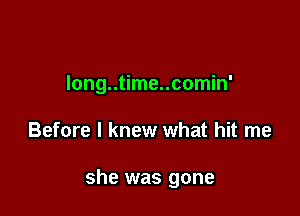 long..time..comin'

Before I knew what hit me

she was gone